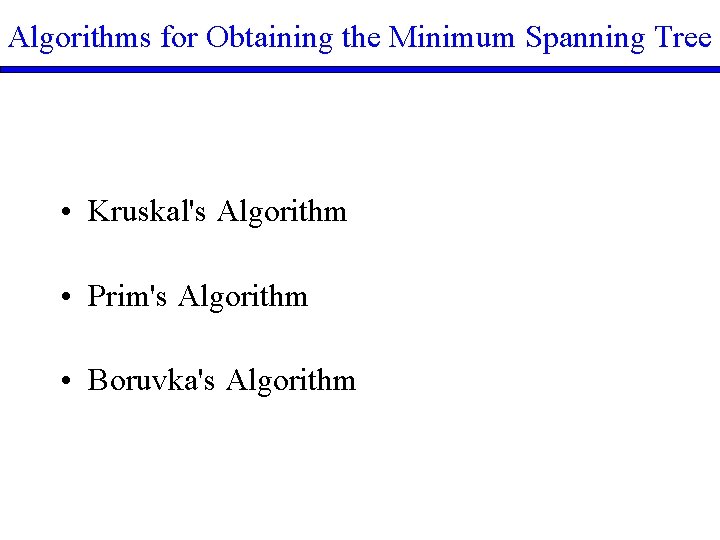 Algorithms for Obtaining the Minimum Spanning Tree

• Kruskal's Algorithm

• Prim's Algorithm

• Boruvka's Algorithm